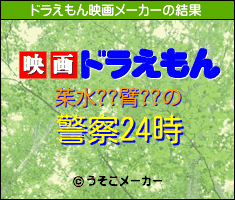 ドラえもん映画メーカーの結果

映画ドラえもん

茱水??臂??の

警察24時

© うそこメーカー